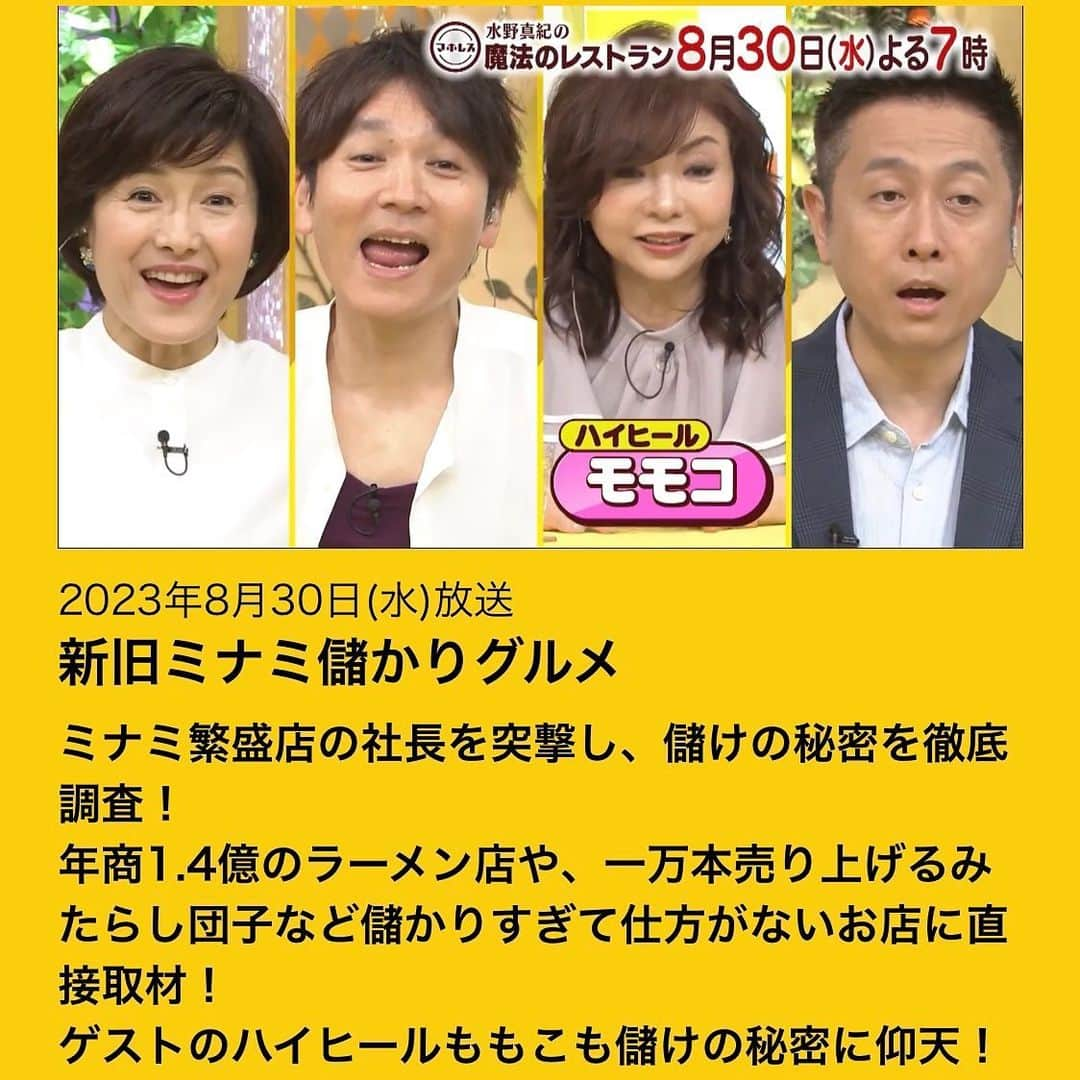 マホレス
水野真紀の
魔法のレストラン8月30日(水)よる7時

ハイヒール
モモコ

2023年8月30日(水)放送
新旧ミナミ儲かりグルメ

ミナミ繁盛店の社長を突撃し、儲けの秘密を徹底調査！
年商1.4億のラーメン店や、一万本売り上げるみたらし団子など儲かりすぎて仕方がないお店に直接取材！
ゲストのハイヒールももこも儲けの秘密に仰天！